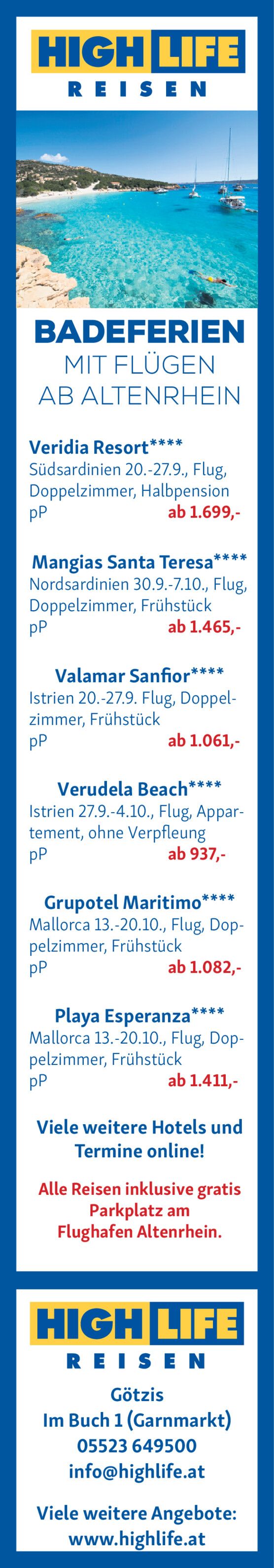 HIGH LIFE
REISEN

BADEFERIEN
MIT FLÜGEN
AB ALTENRHEIN

Veridia Resort****
Südsardinien 20.-27.9., Flug, Doppelzimmer, Halbpension
pP ab 1.699,-

Mangias Santa Teresa****
Nordsardinien 30.9.-7.10., Flug, Doppelzimmer, Frühstück
pP ab 1.465,-

Valamar Sanfior****
Istrien 20.-27.9. Flug, Doppelzimmer, Frühstück
pP ab 1.061,-

Verudela Beach****
Istrien 27.9.-4.10., Flug, Appartement, ohne Verpfleung
pP ab 937,-

Grupotel Maritimo****
Mallorca 13.-20.10., Flug, Doppelzimmer, Frühstück
pP ab 1.082,-

Playa Esperanza****
Mallorca 13.-20.10., Flug, Doppelzimmer, Frühstück
pP ab 1.411,-

Viele weitere Hotels und Termine online!

Alle Reisen inklusive gratis Parkplatz am Flughafen Altenrhein.

HIGH LIFE
REISEN

Götzis
Im Buch 1 (Garnmarkt)
05523 649500
info@highlife.at

Viele weitere Angebote:
www.highlife.at